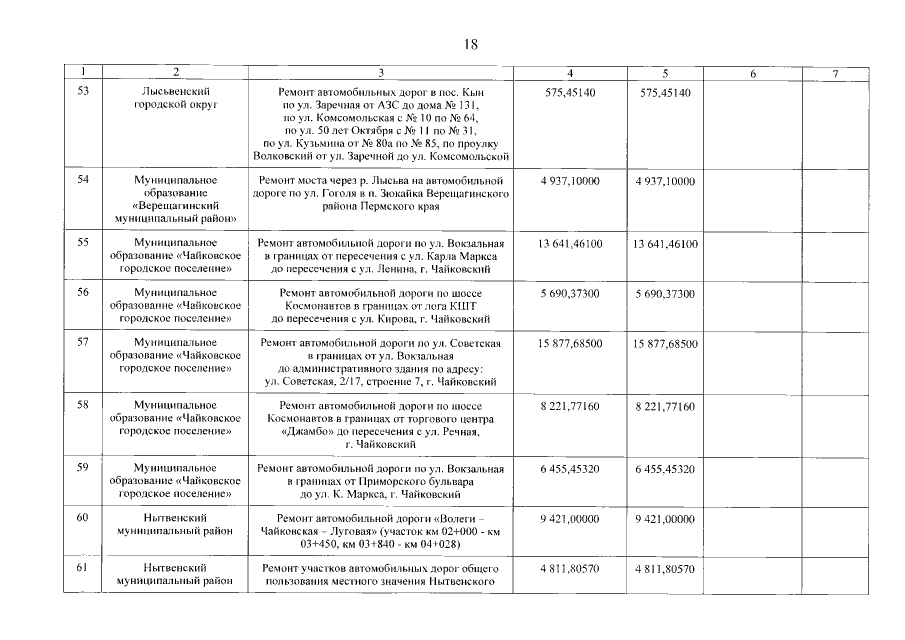 18

| 1 | 2 | 3 | 4 | 5 | 6 | 7 |
|---|---|---|---|---|---|---|
| 53 | Лысьвенский городской округ | Ремонт автомобильных дорог в пос. Кын по ул. Заречная от АЗС до дома № 131, по ул. Комсомольская с № 10 по № 64, по ул. 50 лет Октября с № 11 по № 31, по ул. Кузьмина от № 80а по № 85, по проулку Волковский от ул. Заречной до ул. Комсомольской | 575,45140 | 575,45140 | | |
| 54 | Муниципальное образование «Верещагинский муниципальный район» | Ремонт моста через р. Лысьва на автомобильной дороге по ул. Гоголя в п. Зюкайка Верещагинского района Пермского края | 4 937,10000 | 4 937,10000 | | |
| 55 | Муниципальное образование «Чайковское городское поселение» | Ремонт автомобильной дороги по ул. Вокзальная в границах от пересечения с ул. Карла Маркса до пересечения с ул. Ленина, г. Чайковский | 13 641,46100 | 13 641,46100 | | |
| 56 | Муниципальное образование «Чайковское городское поселение» | Ремонт автомобильной дороги по шоссе Космонавтов в границах от лога КШТ до пересечения с ул. Кирова, г. Чайковский | 5 690,37300 | 5 690,37300 | | |
| 57 | Муниципальное образование «Чайковское городское поселение» | Ремонт автомобильной дороги по ул. Советская в границах от ул. Вокзальная до административного здания по адресу: ул. Советская, 2/17, строение 7, г. Чайковский | 15 877,68500 | 15 877,68500 | | |
| 58 | Муниципальное образование «Чайковское городское поселение» | Ремонт автомобильной дороги по шоссе Космонавтов в границах от торгового центра «Джамбо» до пересечения с ул. Речная, г. Чайковский | 8 221,77160 | 8 221,77160 | | |
| 59 | Муниципальное образование «Чайковское городское поселение» | Ремонт автомобильной дороги по ул. Вокзальная в границах от Приморского бульвара до ул. К. Маркса, г. Чайковский | 6 455,45320 | 6 455,45320 | | |
| 60 | Нытвенский муниципальный район | Ремонт автомобильной дороги «Волеги – Чайковская – Луговая» (участок км 02+000 - км 03+450, км 03+840 - км 04+028) | 9 421,00000 | 9 421,00000 | | |
| 61 | Нытвенский муниципальный район | Ремонт участков автомобильных дорог общего пользования местного значения Нытвенского | 4 811,80570 | 4 811,80570 | | |